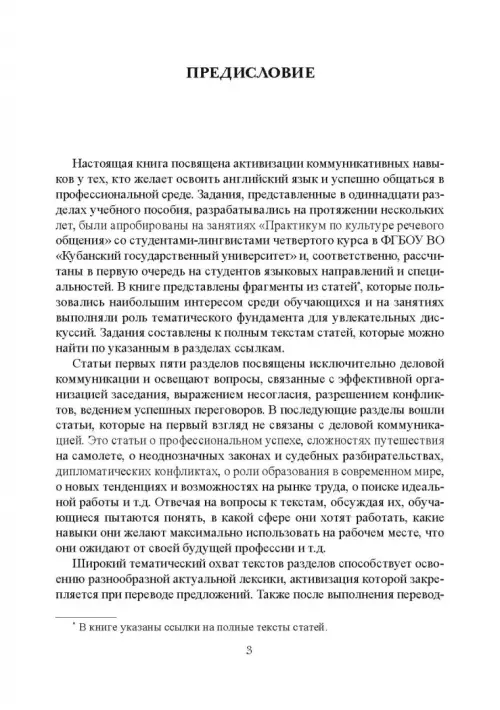 ПРЕДИСЛОВИЕ

Настоящая книга посвящена активизации коммуникативных навыков у тех, кто желает освоить английский язык и успешно общаться в профессиональной среде. Задания, представленные в одиннадцати разделах учебного пособия, разрабатывались на протяжении нескольких лет, были апробированы на занятиях «Практикум по культуре речевого общения» со студентами-лингвистами четвертого курса в ФГБОУ ВО «Кубанский государственный университет» и, соответственно, рассчитаны в первую очередь на студентов языковых направлений и специальностей. В книге представлены фрагменты из статей*, которые пользовались наибольшим интересом среди обучающихся и на занятиях выполняли роль тематического фундамента для увлекательных дискуссий. Задания составлены к полным текстам статей, которые можно найти по указанным в разделах ссылкам.

Статьи первых пяти разделов посвящены исключительно деловой коммуникации и освещают вопросы, связанные с эффективной организацией заседания, выражением несогласия, разрешением конфликтов, ведением успешных переговоров. В последующие разделы вошли статьи, которые на первый взгляд не связаны с деловой коммуникацией. Это статьи о профессиональном успехе, сложностях путешествия на самолете, о неоднозначных законах и судебных разбирательствах, дипломатических конфликтах, о роли образования в современном мире, о новых тенденциях и возможностях на рынке труда, о поиске идеальной работы и т.д. Отвечая на вопросы к текстам, обсуждая их, обучающиеся пытаются понять, в какой сфере они хотят работать, какие навыки они желают максимально использовать на рабочем месте, что они ожидают от своей будущей профессии и т.д.

Широкий тематический охват текстов разделов способствует освоению разнообразной актуальной лексики, активизация которой закрепляется при переводе предложений. Также после выполнения перевод-

* В книге указаны ссылки на полные тексты статей.

3